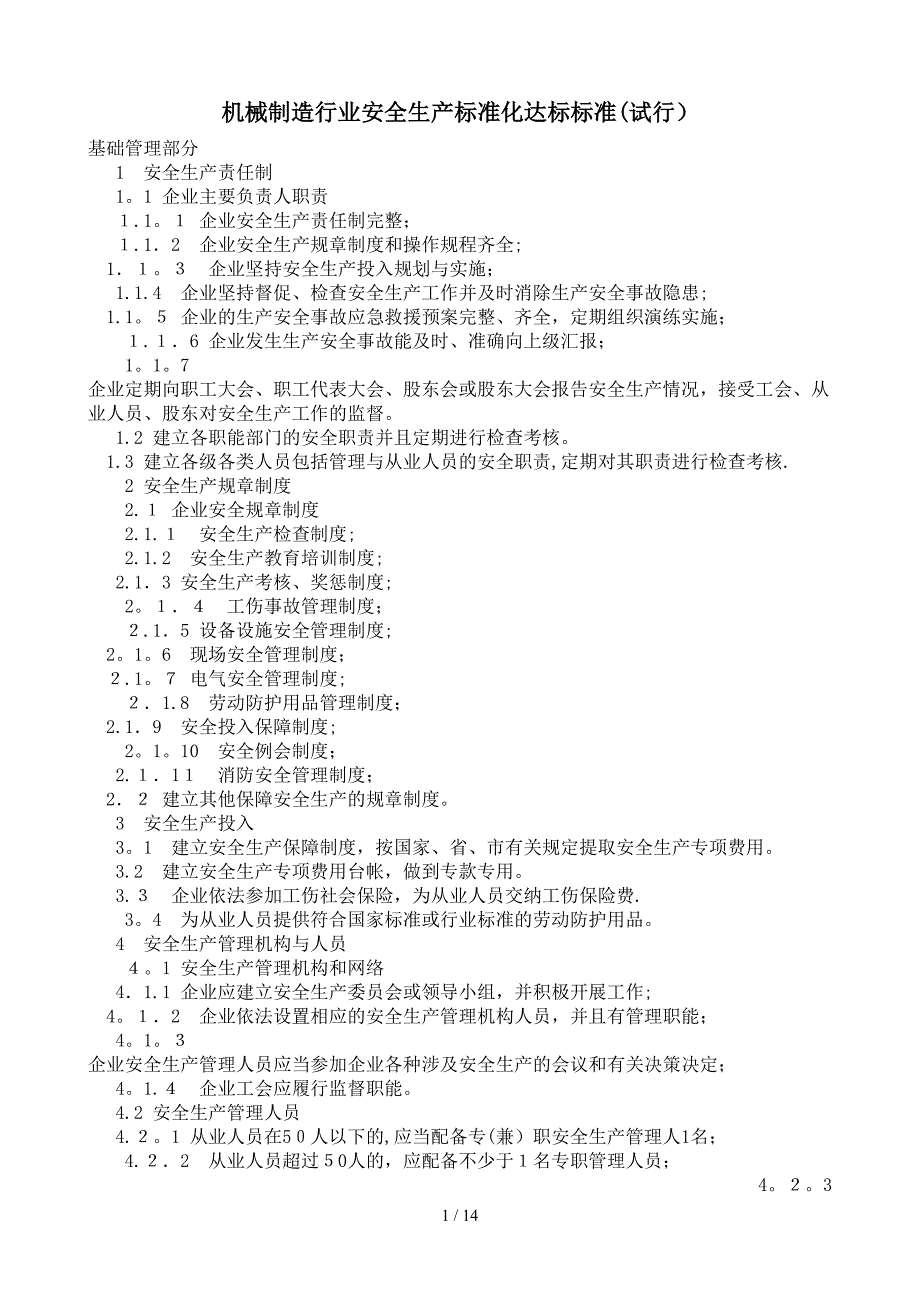 机械制造行业安全生产标准化达标标准(试行)

基础管理部分

1　安全生产责任制

1。1 企业主要负责人职责

1.1。1　企业安全生产责任制完整;

1.1.2　企业安全生产规章制度和操作规程齐全;

1．1。3　企业坚持安全生产投入规划与实施;

1.1.4　企业坚持督促、检查安全生产工作并及时消除生产安全事故隐患;

1.1。5　企业的生产安全事故应急救援预案完整、齐全，定期组织演练实施;

1．1．6 企业发生生产安全事故能及时、准确向上级汇报;

1。1。7

企业定期向职工大会、职工代表大会、股东会或股东大会报告安全生产情况，接受工会、从业人员、股东对安全生产工作的监督。

1.2 建立各职能部门的安全职责并且定期进行检查考核。

1.3 建立各级各类人员包括管理与从业人员的安全职责,定期对其职责进行检查考核.

2 安全生产规章制度

2．1　企业安全规章制度

2.1.1　安全生产检查制度;

2.1.2　安全生产教育培训制度;

2.1．3 安全生产考核、奖惩制度;

2。1．4　工伤事故管理制度;

2.1.5 设备设施安全管理制度;

2。1。6　现场安全管理制度;

2.1。7　电气安全管理制度;

2．1.8　劳动防护用品管理制度;

2.1.9　安全投入保障制度;

2。1。10　安全例会制度;

2.1．11　消防安全管理制度;

2．2　建立其他保障安全生产的规章制度。

3　安全生产投入

3。1　建立安全生产保障制度，按国家、省、市有关规定提取安全生产专项费用。

3.2　建立安全生产专项费用台帐，做到专款专用。

3．3　企业依法参加工伤社会保险，为从业人员交纳工伤保险费.

3。4　为从业人员提供符合国家标准或行业标准的劳动防护用品。

4　安全生产管理机构与人员

4。1 安全生产管理机构和网络

4．1.1 企业应建立安全生产委员会或领导小组，并积极开展工作;

4。1．2　企业依法设置相应的安全生产管理机构人员，并且有管理职能;

4。1。3

企业安全生产管理人员应当参加企业各种涉及安全生产的会议和有关决策决定;

4。1.4　企业工会应履行监督职能。

4.2 安全生产管理人员

4．2。1 从业人员在50人以下的,应当配备专(兼）职安全生产管理人1名;

4.2．2　从业人员超过50人的，应配备不少于1名专职管理人员;

4。2。3

1 / 14